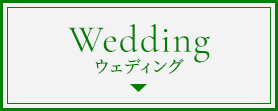 Wedding
ウェディング